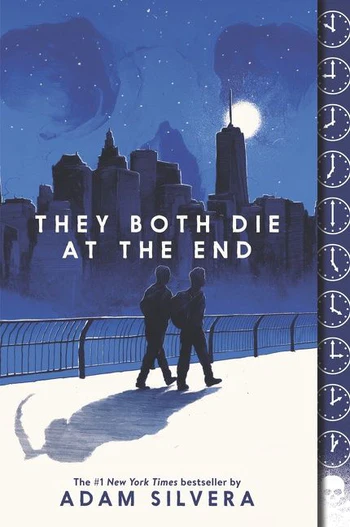 THEY BOTH DIE AT THE END

The #1 New York Times bestseller by
ADAM SILVERA